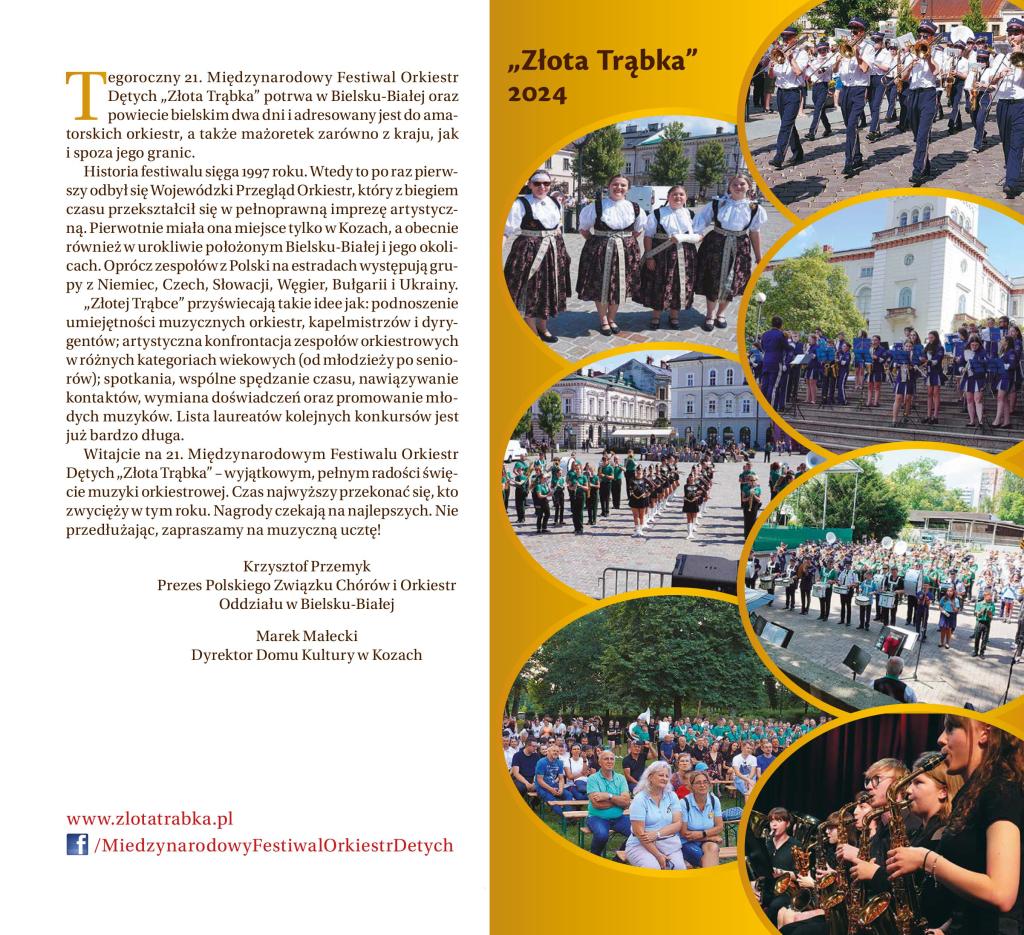 Tegoroczny 21. Międzynarodowy Festiwal Orkiestr Dętych „Złota Trąbka” potrwa w Bielsku-Białej oraz powiecie bielskim dwa dni i adresowany jest do amatorskich orkiestr, a także mażoretek zarówno z kraju, jak i spoza jego granic.

Historia festiwalu sięga 1997 roku. Wtedy to po raz pierwszy odbył się Wojewódzki Przegląd Orkiestr, który z biegiem czasu przekształcił się w pełnoprawną imprezę artystyczną. Pierwotnie miała ona miejsce tylko w Kozach, a obecnie również w urokliwie położonym Bielsku-Białej i jego okolicach. Oprócz zespołów z Polski na estradach występują grupy z Niemiec, Czech, Słowacji, Węgier, Bułgarii i Ukrainy.

„Złotej Trąbce” przyświecają takie idee jak: podnoszenie umiejętności muzycznych orkiestr, kapelmistrzów i dyrygentów; artystyczna konfrontacja zespołów orkiestrowych w różnych kategoriach wiekowych (od młodzieży po seniorów); spotkania, wspólne spędzanie czasu, nawiązywanie kontaktów, wymiana doświadczeń oraz promowanie młodych muzyków. Lista laureatów kolejnych konkursów jest już bardzo długa.

Witajcie na 21. Międzynarodowym Festiwalu Orkiestr Dętych „Złota Trąbka” – wyjątkowym, pełnym radości święcie muzyki orkiestrowej. Czas najwyższy przekonać się, kto zwycięży w tym roku. Nagrody czekają na najlepszych. Nie przedłużając, zapraszamy na muzyczną ucztę!

Krzysztof Przemyk
Prezes Polskiego Związku Chórów i Orkiestr
Oddziału w Bielsku-Białej

Marek Małecki
Dyrektor Domu Kultury w Kozach

www.zlotatrabka.pl
/MiedzynarodowyFestiwalOrkiestrDetych

„Złota Trąbka”
2024